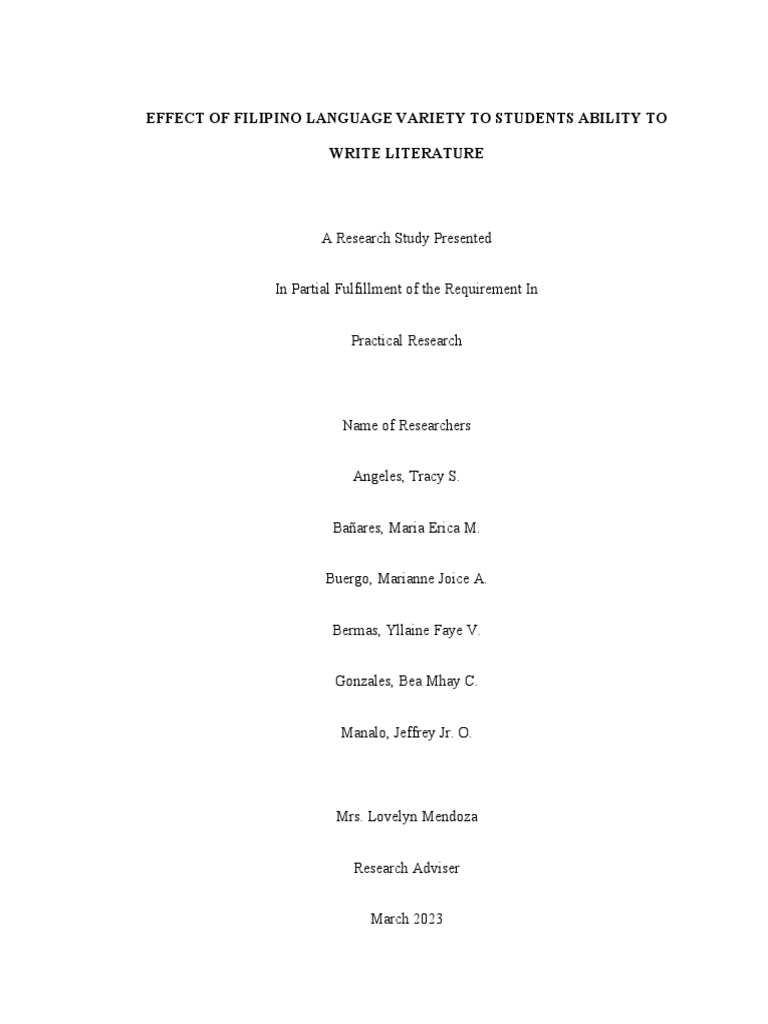 EFFECT OF FILIPINO LANGUAGE VARIETY TO STUDENTS ABILITY TO WRITE LITERATURE

A Research Study Presented

In Partial Fulfillment of the Requirement In

Practical Research

Name of Researchers

Angeles, Tracy S.

Bañares, Maria Erica M.

Buergo, Marianne Joice A.

Bermas, Yllaine Faye V.

Gonzales, Bea Mhay C.

Manalo, Jeffrey Jr. O.

Mrs. Lovelyn Mendoza

Research Adviser

March 2023